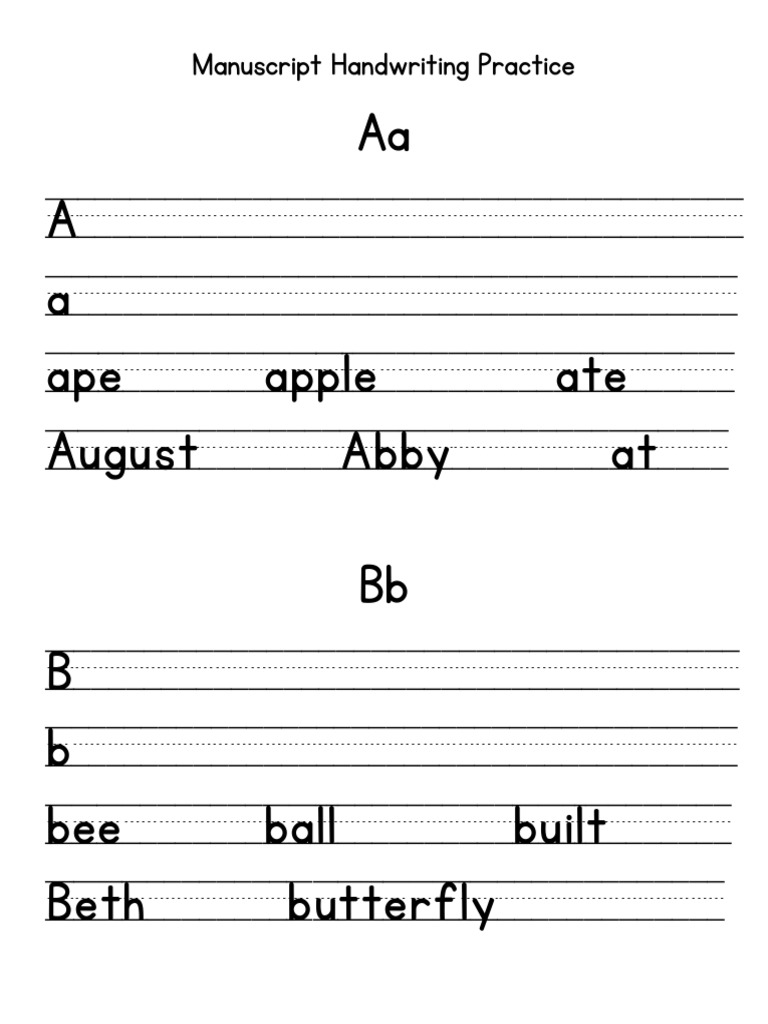 Manuscript Handwriting Practice

Aa

A

a

ape apple ate

August Abby at

Bb

B

b

bee ball built

Beth butterfly